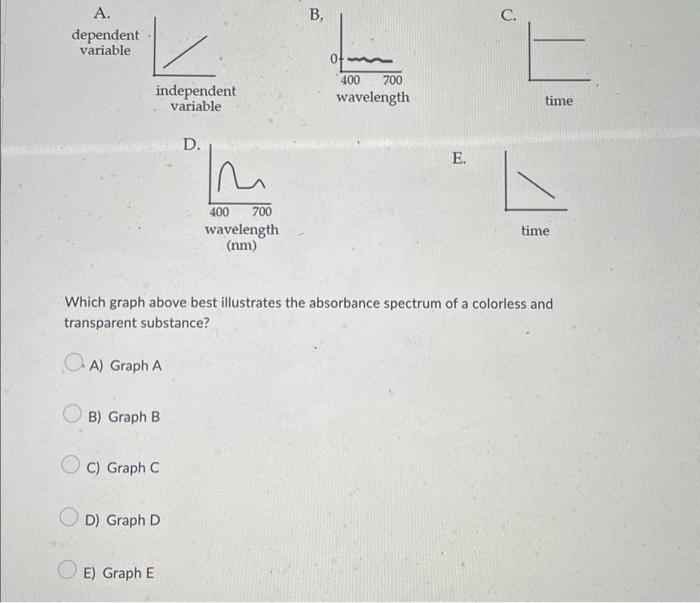 A.
dependent variable
independent variable

B.
0
400 700
wavelength

C.
time

D.
400 700
wavelength
(nm)

E.
time

Which graph above best illustrates the absorbance spectrum of a colorless and transparent substance?

A) Graph A

B) Graph B

C) Graph C

D) Graph D

E) Graph E